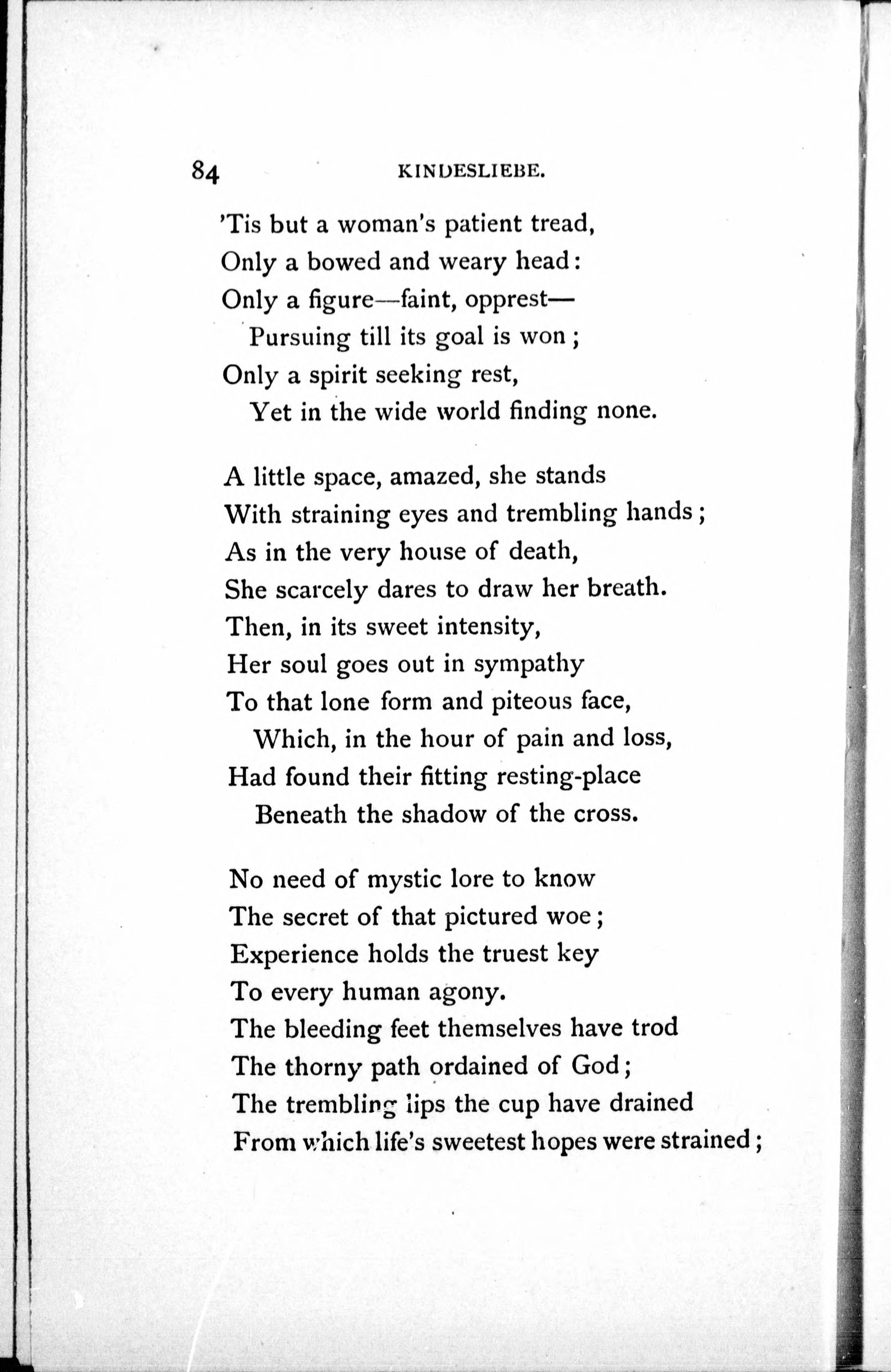 84 KINDESLIEBE.

'Tis but a woman's patient tread,
Only a bowed and weary head:
Only a figure—faint, opprest—
Pursuing till its goal is won;
Only a spirit seeking rest,
Yet in the wide world finding none.

A little space, amazed, she stands
With straining eyes and trembling hands;
As in the very house of death,
She scarcely dares to draw her breath.
Then, in its sweet intensity,
Her soul goes out in sympathy
To that lone form and piteous face,
Which, in the hour of pain and loss,
Had found their fitting resting-place
Beneath the shadow of the cross.

No need of mystic lore to know
The secret of that pictured woe;
Experience holds the truest key
To every human agony.
The bleeding feet themselves have trod
The thorny path ordained of God;
The trembling lips the cup have drained
From which life's sweetest hopes were strained;